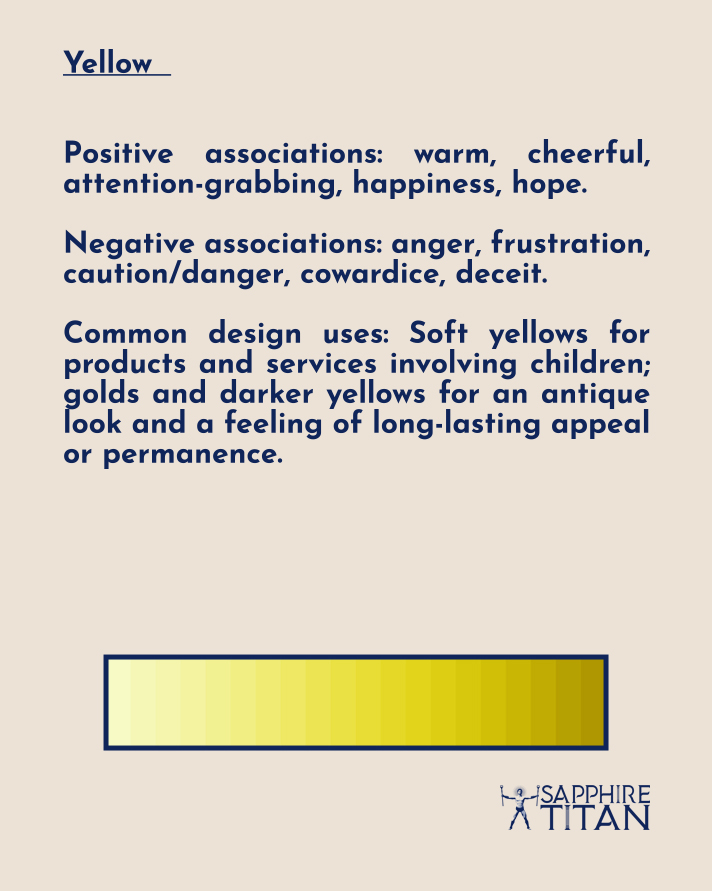 Yellow

Positive associations: warm, cheerful, attention-grabbing, happiness, hope.

Negative associations: anger, frustration, caution/danger, cowardice, deceit.

Common design uses: Soft yellows for products and services involving children; golds and darker yellows for an antique look and a feeling of long-lasting appeal or permanence.

SAPPHIRE TITAN